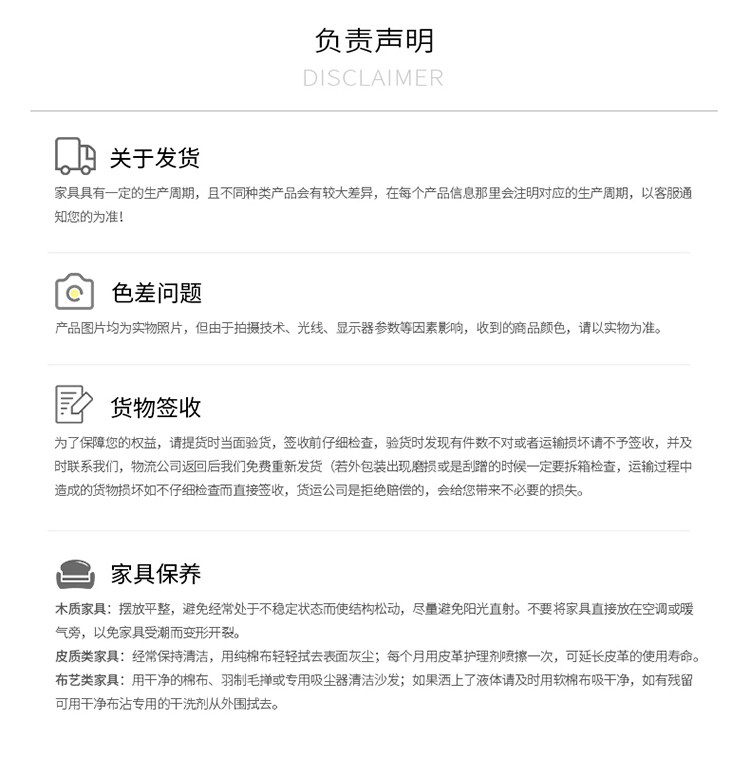 负责声明
DISCLAIMER

关于发货

家具具有一定的生产周期，且不同种类产品会有较大差异，在每个产品信息那里会注明对应的生产周期，以客服通知您的为准！

色差问题

产品图片均为实物照片，但由于拍摄技术、光线、显示器参数等因素影响，收到的商品颜色，请以实物为准。

货物签收

为了保障您的权益，请提货时当面验货，签收前仔细检查，验货时发现有件数不对或者运输损坏请不予签收，并及时联系我们，物流公司返回后我们免费重新发货（若外包装出现磨损或是刮蹭的时候一定要拆箱检查，运输过程中造成的货物损坏如不仔细检查而直接签收，货运公司是拒绝赔偿的，会给您带来不必要的损失。

家具保养

木质家具：摆放平整，避免经常处于不稳定状态而使结构松动，尽量避免阳光直射。不要将家具直接放在空调或暖气旁，以免家具受潮而变形开裂。

皮质类家具：经常保持清洁，用纯棉布轻轻拭去表面灰尘；每个月用皮革护理剂喷擦一次，可延长皮革的使用寿命。

布艺类家具：用干净的棉布、羽制毛掸或专用吸尘器清洁沙发；如果洒上了液体请及时用软棉布吸干净，如有残留可用干净布沾专用的干洗剂从外围拭去。